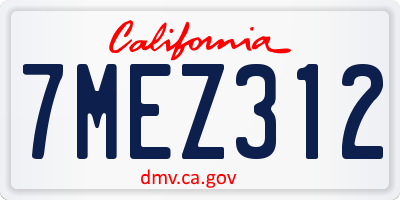 California

7MEZ312

dmv.ca.gov